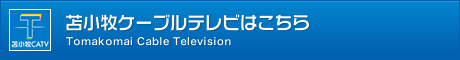 苫小牧CATV

苫小牧ケーブルテレビはこちら
Tomakomai Cable Television